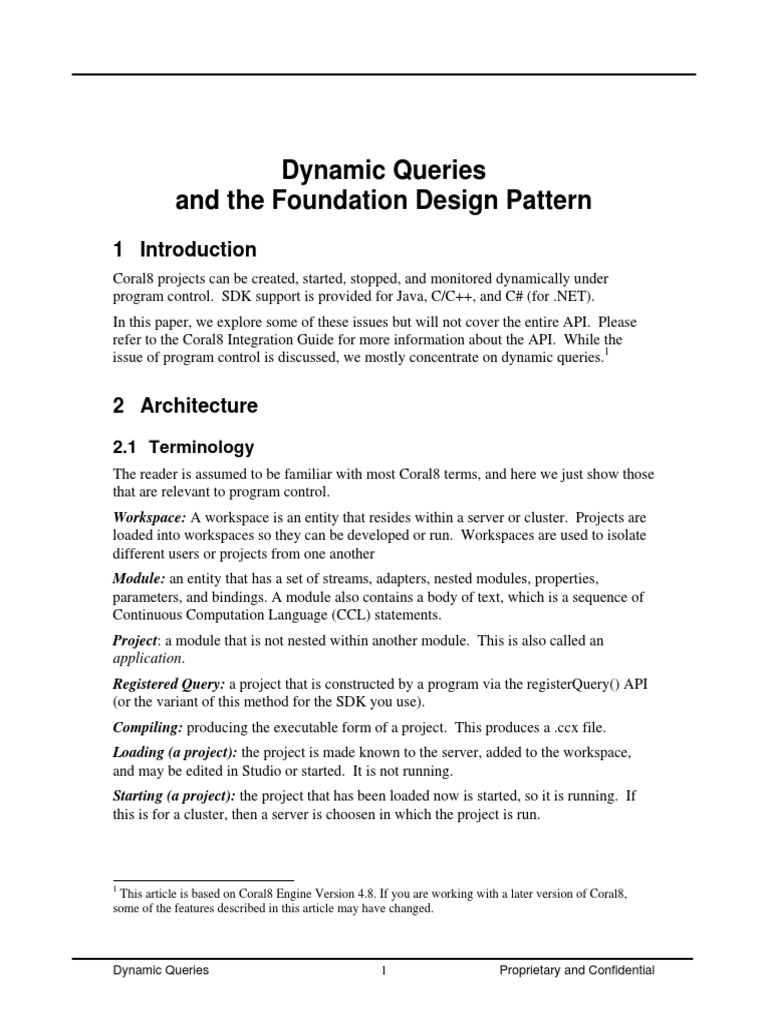 Dynamic Queries
and the Foundation Design Pattern

1 Introduction

Coral8 projects can be created, started, stopped, and monitored dynamically under program control. SDK support is provided for Java, C/C++, and C# (for .NET).

In this paper, we explore some of these issues but will not cover the entire API. Please refer to the Coral8 Integration Guide for more information about the API. While the issue of program control is discussed, we mostly concentrate on dynamic queries.$^1$

2 Architecture

2.1 Terminology

The reader is assumed to be familiar with most Coral8 terms, and here we just show those that are relevant to program control.

Workspace: A workspace is an entity that resides within a server or cluster. Projects are loaded into workspaces so they can be developed or run. Workspaces are used to isolate different users or projects from one another

Module: an entity that has a set of streams, adapters, nested modules, properties, parameters, and bindings. A module also contains a body of text, which is a sequence of Continuous Computation Language (CCL) statements.

Project: a module that is not nested within another module. This is also called an application.

Registered Query: a project that is constructed by a program via the registerQuery() API (or the variant of this method for the SDK you use).

Compiling: producing the executable form of a project. This produces a .ccx file.

Loading (a project): the project is made known to the server, added to the workspace, and may be edited in Studio or started. It is not running.

Starting (a project): the project that has been loaded now is started, so it is running. If this is for a cluster, then a server is choosen in which the project is run.

$^1$ This article is based on Coral8 Engine Version 4.8. If you are working with a later version of Coral8, some of the features described in this article may have changed.

Dynamic Queries 1 Proprietary and Confidential